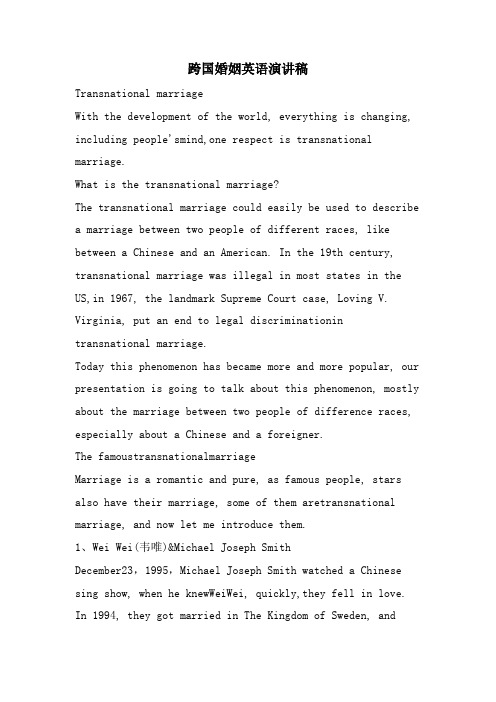 跨国婚姻英语演讲稿

Transnational marriage

With the development of the world, everything is changing, including people'smind,one respect is transnational marriage.

What is the transnational marriage?

The transnational marriage could easily be used to describe a marriage between two people of different races, like between a Chinese and an American. In the 19th century, transnational marriage was illegal in most states in the US,in 1967, the landmark Supreme Court case, Loving V. Virginia, put an end to legal discriminationin transnational marriage.

Today this phenomenon has became more and more popular, our presentation is going to talk about this phenomenon, mostly about the marriage between two people of difference races, especially about a Chinese and a foreigner.

The famoustransnationalmarriage

Marriage is a romantic and pure, as famous people, stars also have their marriage, some of them aretransnational marriage, and now let me introduce them.

1、Wei Wei(韦唯)&Michael Joseph Smith

December23，1995，Michael Joseph Smith watched a Chinese sing show, when he knewWeiWei, quickly,they fell in love. In 1994, they got married in The Kingdom of Sweden, and